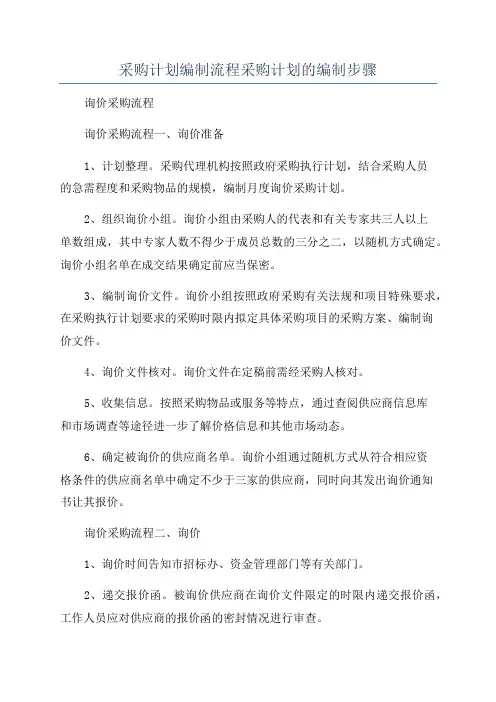 采购计划编制流程采购计划的编制步骤

询价采购流程

询价采购流程一、询价准备

1、计划整理。采购代理机构按照政府采购执行计划，结合采购人员的急需程度和采购物品的规模，编制月度询价采购计划。

2、组织询价小组。询价小组由采购人的代表和有关专家共三人以上单数组成，其中专家人数不得少于成员总数的三分之二，以随机方式确定。询价小组名单在成交结果确定前应当保密。

3、编制询价文件。询价小组按照政府采购有关法规和项目特殊要求，在采购执行计划要求的采购时限内拟定具体采购项目的采购方案、编制询价文件。

4、询价文件核对。询价文件在定稿前需经采购人核对。

5、收集信息。按照采购物品或服务等特点，通过查阅供应商信息库和市场调查等途径进一步了解价格信息和其他市场动态。

6、确定被询价的供应商名单。询价小组通过随机方式从符合相应资格条件的供应商名单中确定不少于三家的供应商，同时向其发出询价通知书让其报价。

询价采购流程二、询价

1、询价时间告知市招标办、资金管理部门等有关部门。

2、递交报价函。被询价供应商在询价文件限定的时限内递交报价函，工作人员应对供应商的报价函的密封情况进行审查。